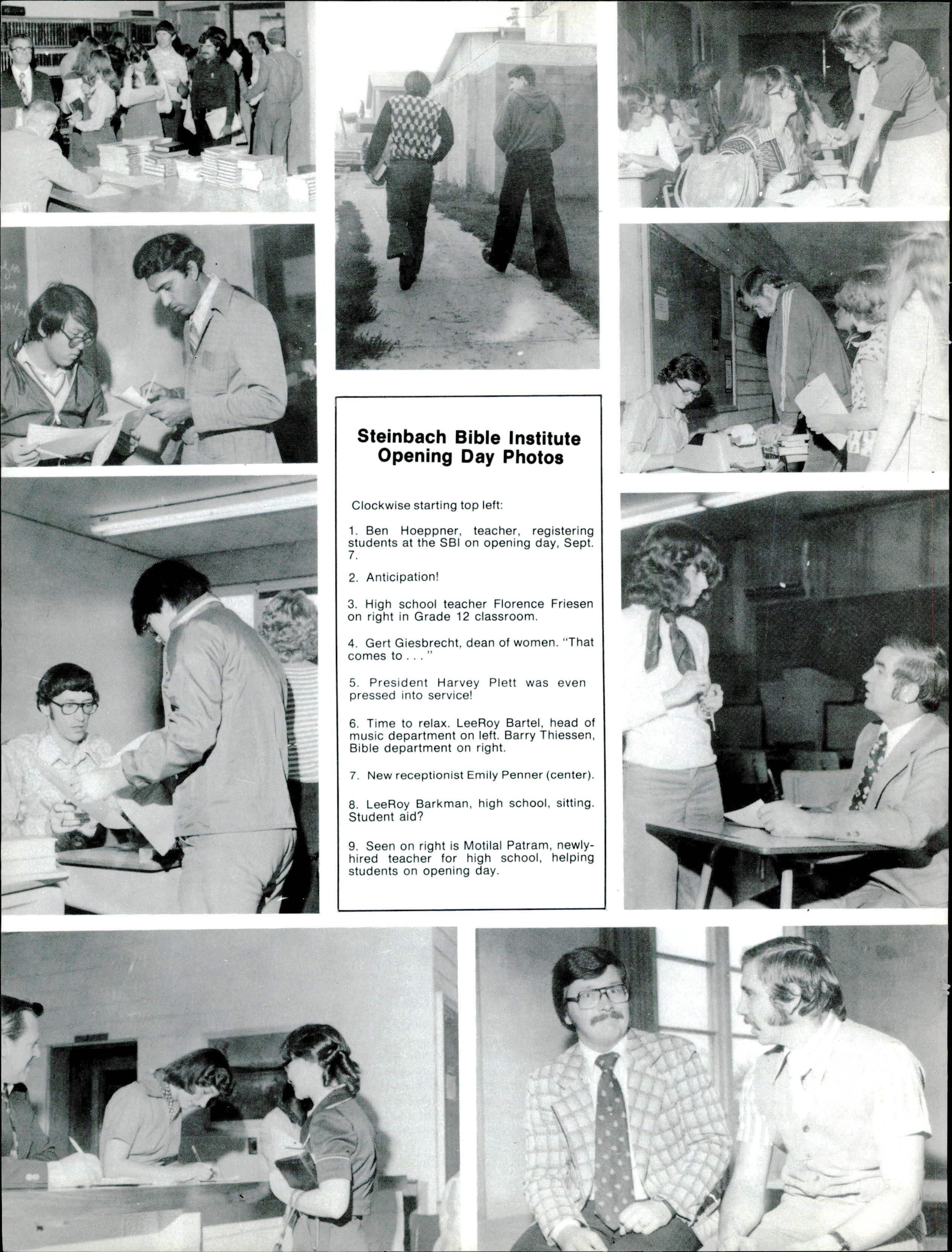 Steinbach Bible Institute Opening Day Photos

Clockwise starting top left:

1. Ben Hoeppner, teacher, registering students at the SBI on opening day, Sept. 7.

2. Anticipation!

3. High school teacher Florence Friesen on right in Grade 12 classroom.

4. Gert Giesbrecht, dean of women. "That comes to . . . "

5. President Harvey Plett was even pressed into service!

6. Time to relax. LeeRoy Bartel, head of music department on left. Barry Thiessen, Bible department on right.

7. New receptionist Emily Penner (center).

8. LeeRoy Barkman, high school, sitting. Student aid?

9. Seen on right is Motilal Patram, newly-hired teacher for high school, helping students on opening day.